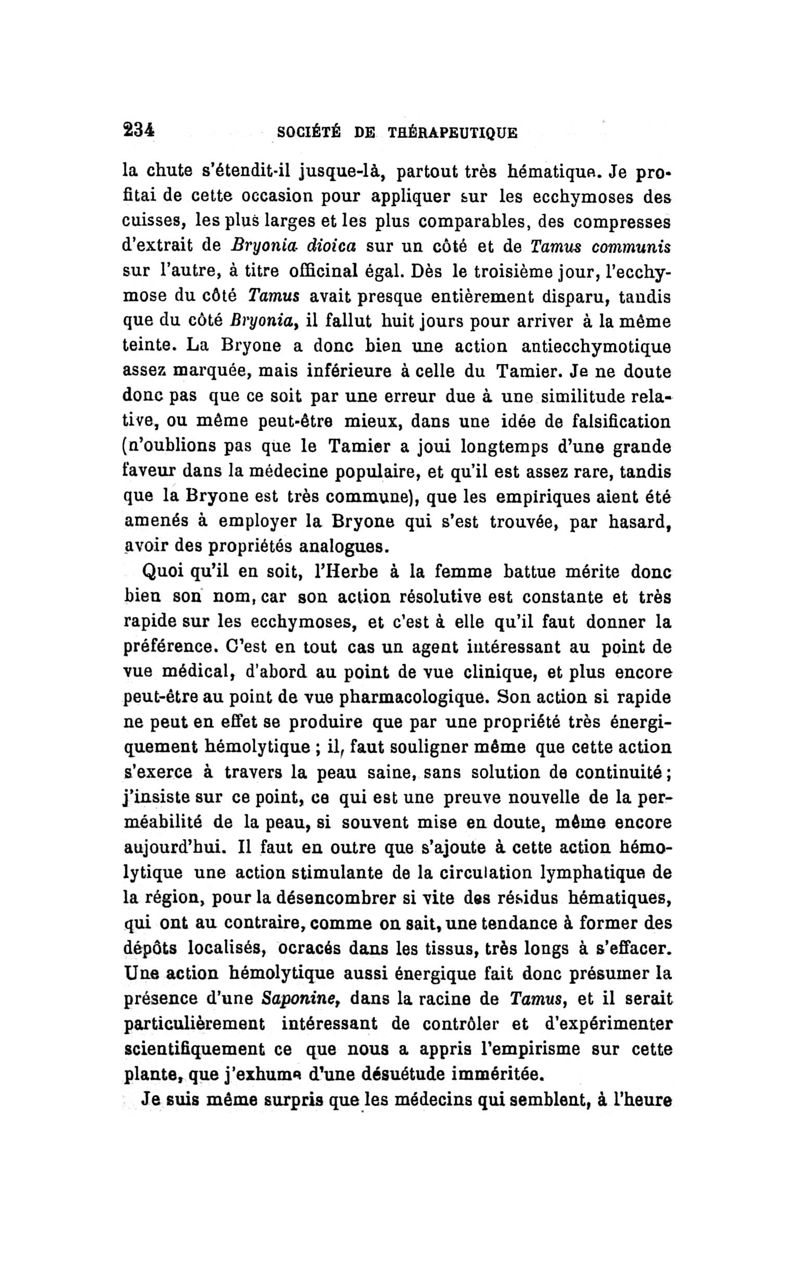 234 SOCIÉTÉ DE THÉRAPEUTIQUE

la chute s'étendit-il jusque-là, partout très hématique. Je profitai de cette occasion pour appliquer sur les ecchymoses des cuisses, les plus larges et les plus comparables, des compresses d'extrait de Bryonia dioica sur un côté et de Tamus communis sur l'autre, à titre officinal égal. Dès le troisième jour, l'ecchymose du côté Tamus avait presque entièrement disparu, tandis que du côté Bryonia, il fallut huit jours pour arriver à la même teinte. La Bryone a donc bien une action antiecchymotique assez marquée, mais inférieure à celle du Tamier. Je ne doute donc pas que ce soit par une erreur due à une similitude relative, ou même peut-être mieux, dans une idée de falsification (n'oublions pas que le Tamier a joui longtemps d'une grande faveur dans la médecine populaire, et qu'il est assez rare, tandis que la Bryone est très commune), que les empiriques aient été amenés à employer la Bryone qui s'est trouvée, par hasard, avoir des propriétés analogues.

Quoi qu'il en soit, l'Herbe à la femme battue mérite donc bien son nom, car son action résolutive est constante et très rapide sur les ecchymoses, et c'est à elle qu'il faut donner la préférence. C'est en tout cas un agent intéressant au point de vue médical, d'abord au point de vue clinique, et plus encore peut-être au point de vue pharmacologique. Son action si rapide ne peut en effet se produire que par une propriété très énergiquement hémolytique ; il, faut souligner même que cette action s'exerce à travers la peau saine, sans solution de continuité ; j'insiste sur ce point, ce qui est une preuve nouvelle de la perméabilité de la peau, si souvent mise en doute, même encore aujourd'hui. Il faut en outre que s'ajoute à cette action hémolytique une action stimulante de la circulation lymphatique de la région, pour la désencombrer si vite des résidus hématiques, qui ont au contraire, comme on sait, une tendance à former des dépôts localisés, ocracés dans les tissus, très longs à s'effacer. Une action hémolytique aussi énergique fait donc présumer la présence d'une Saponine, dans la racine de Tamus, et il serait particulièrement intéressant de contrôler et d'expérimenter scientifiquement ce que nous a appris l'empirisme sur cette plante, que j'exhume d'une désuétude imméritée.

Je suis même surpris que les médecins qui semblent, à l'heure